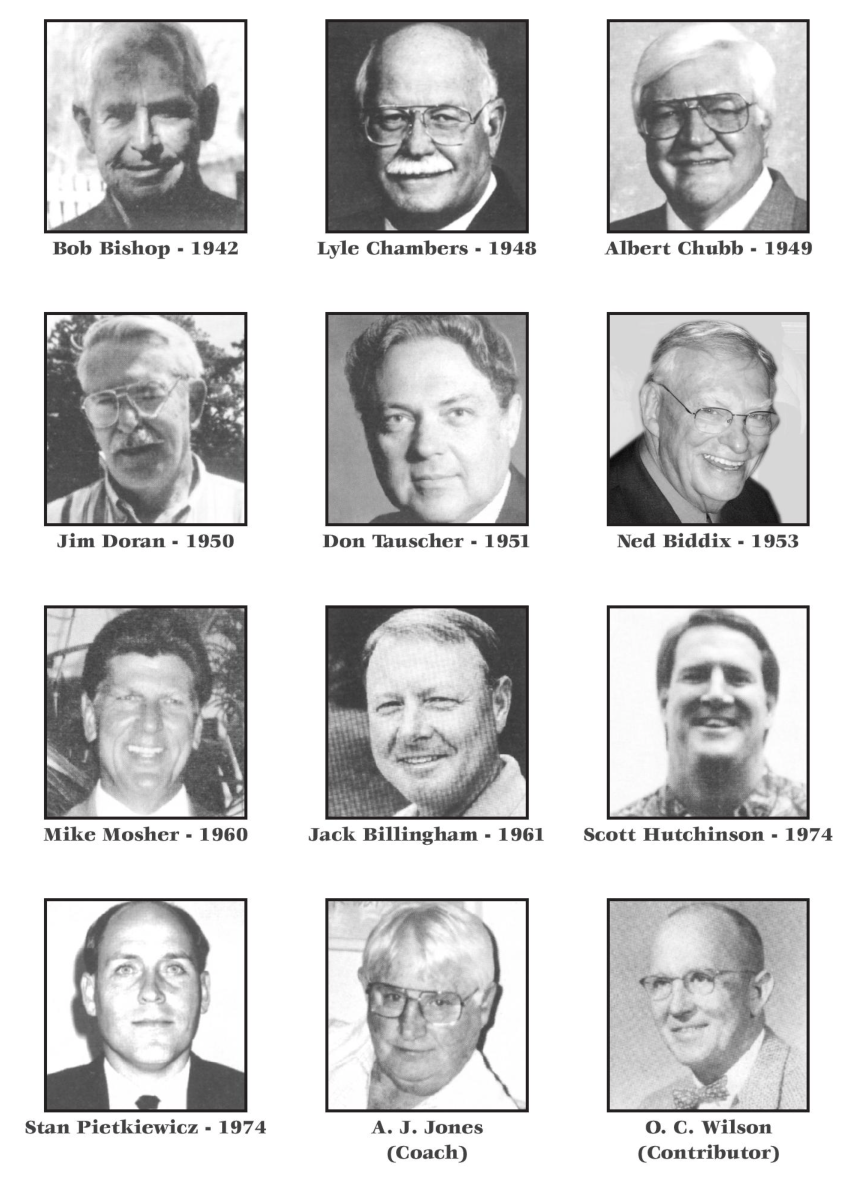 Bob Bishop - 1942

Lyle Chambers - 1948

Albert Chubb - 1949

Jim Doran - 1950

Don Tauscher - 1951

Ned Biddix - 1953

Mike Mosher - 1960

Jack Billingham - 1961

Scott Hutchinson - 1974

Stan Pietkiewicz - 1974

A. J. Jones (Coach)

O. C. Wilson (Contributor)